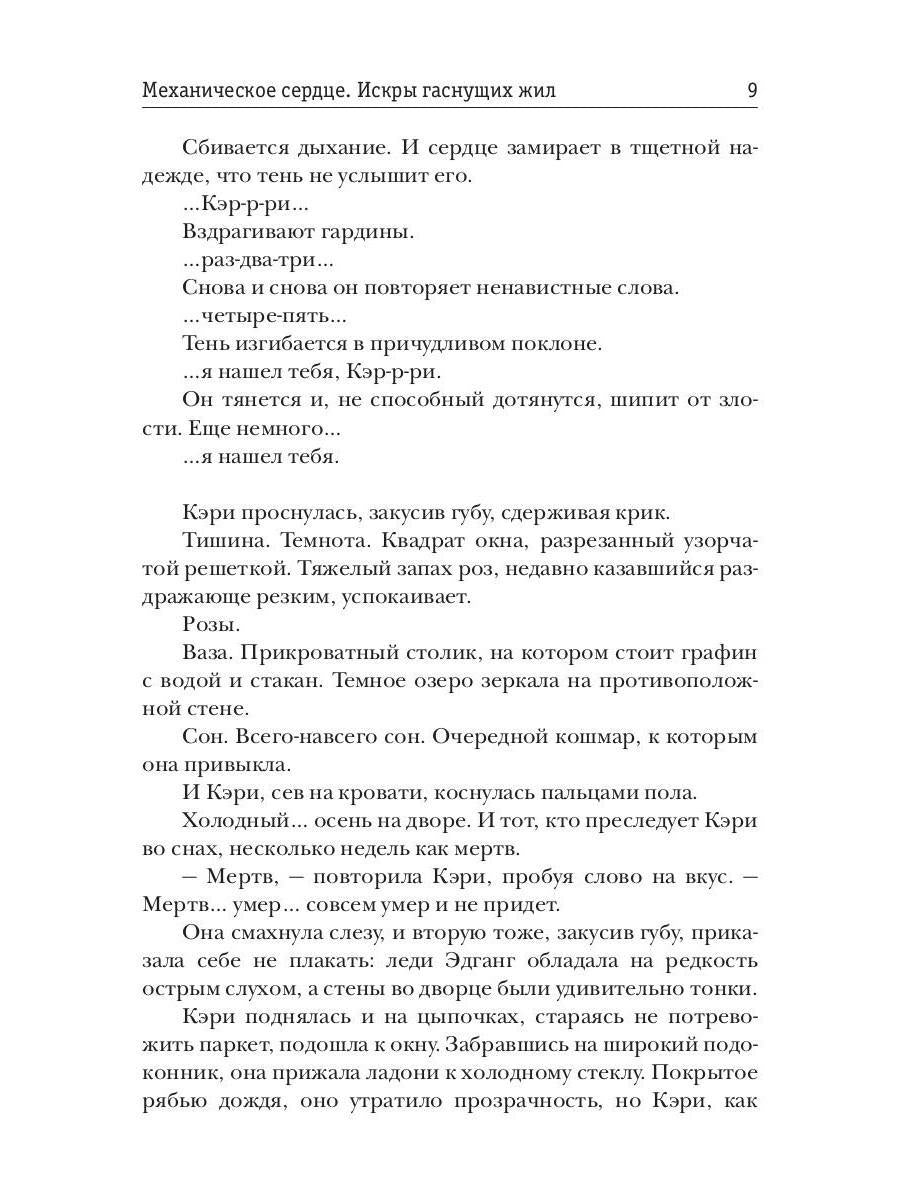 Механическое сердце. Искры гаснущих жил 9

Сбивается дыхание. И сердце замирает в тщетной надежде, что тень не услышит его.

...Кэр-р-ри...

Вздрагивают гардины.

...раз-два-три...

Снова и снова он повторяет ненавистные слова.

...четыре-пять...

Тень изгибается в причудливом поклоне.

...я нашел тебя, Кэр-р-ри.

Он тянется и, не способный дотянутся, шипит от злости. Еще немного...

...я нашел тебя.

Кэри проснулась, закусив губу, сдерживая крик.

Тишина. Темнота. Квадрат окна, разрезанный узорчатой решеткой. Тяжелый запах роз, недавно казавшийся раздражающе резким, успокаивает.

Розы.

Ваза. Прикроватный столик, на котором стоит графин с водой и стакан. Темное озеро зеркала на противоположной стене.

Сон. Всего-навсего сон. Очередной кошмар, к которым она привыкла.

И Кэри, сев на кровати, коснулась пальцами пола.

Холодный... осень на дворе. И тот, кто преследует Кэри во снах, несколько недель как мертв.

— Мертв, — повторила Кэри, пробуя слово на вкус. — Мертв... умер... совсем умер и не придет.

Она смахнула слезу, и вторую тоже, закусив губу, приказала себе не плакать: леди Эдганг обладала на редкость острым слухом, а стены во дворце были удивительно тонки.

Кэри поднялась и на цыпочках, стараясь не потревожить паркет, подошла к окну. Забравшись на широкий подоконник, она прижала ладони к холодному стеклу. Покрытое рябью дождя, оно утратило прозрачность, но Кэри, как